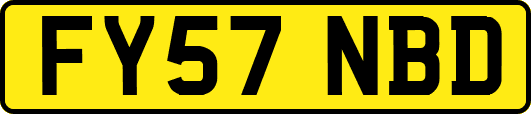 FY57 NBD